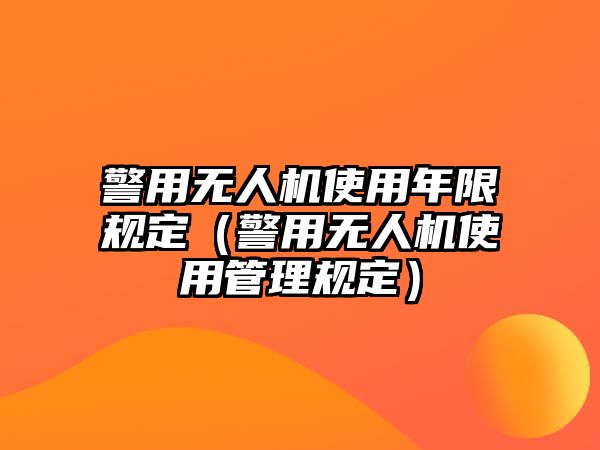 警用无人机使用年限规定（警用无人机使用管理规定）